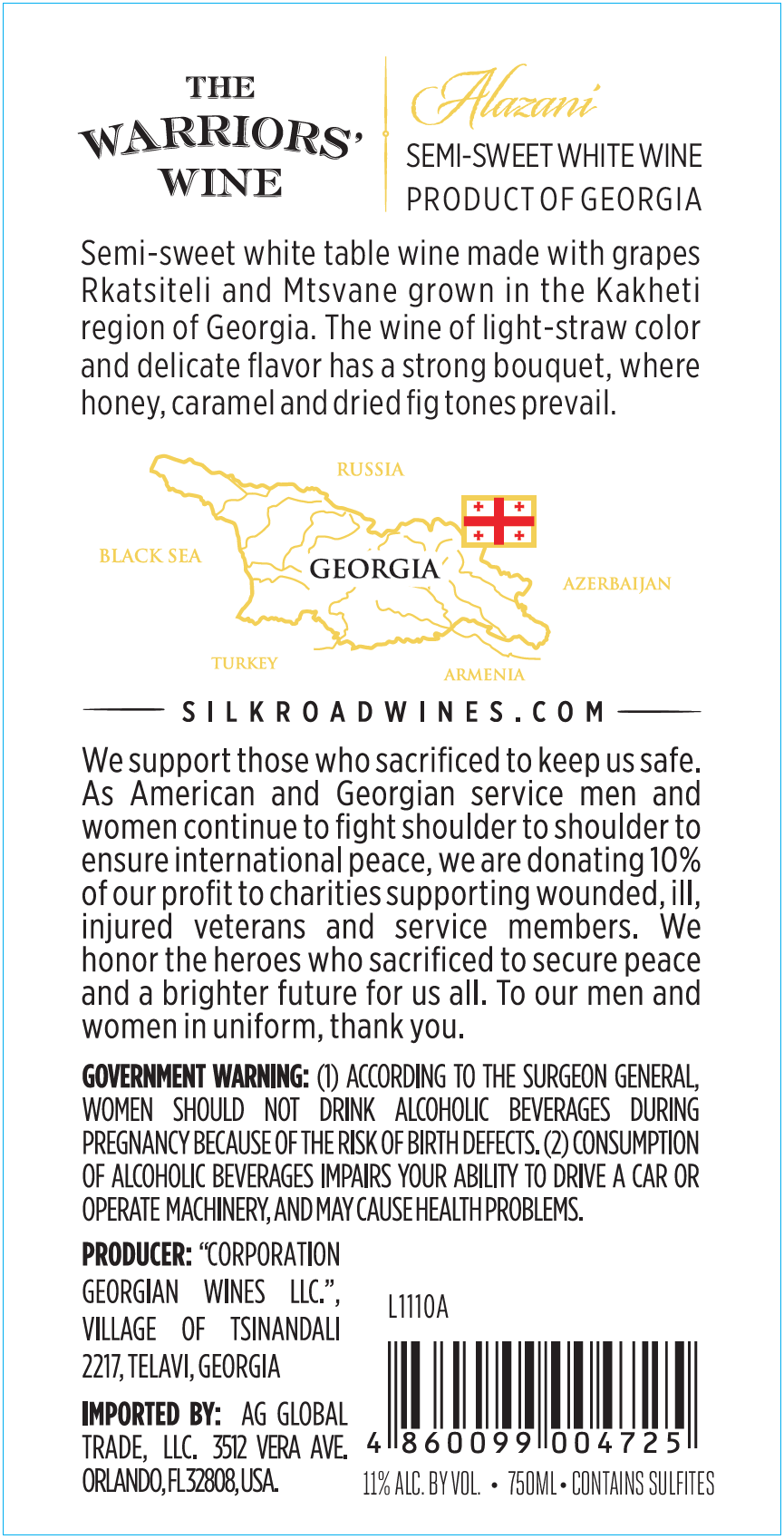 THE WARRIORS' WINE

Alazani

SEMI-SWEET WHITE WINE
PRODUCT OF GEORGIA

Semi-sweet white table wine made with grapes Rkatsiteli and Mtsvane grown in the Kakheti region of Georgia. The wine of light-straw color and delicate flavor has a strong bouquet, where honey, caramel and dried fig tones prevail.

RUSSIA
BLACK SEA
GEORGIA
AZERBAIJAN
TURKEY
ARMENIA

SILKROADWINES.COM

We support those who sacrificed to keep us safe. As American and Georgian service men and women continue to fight shoulder to shoulder to ensure international peace, we are donating 10% of our profit to charities supporting wounded, ill, injured veterans and service members. We honor the heroes who sacrificed to secure peace and a brighter future for us all. To our men and women in uniform, thank you.

GOVERNMENT WARNING: (1) ACCORDING TO THE SURGEON GENERAL, WOMEN SHOULD NOT DRINK ALCOHOLIC BEVERAGES DURING PREGNANCY BECAUSE OF THE RISK OF BIRTH DEFECTS. (2) CONSUMPTION OF ALCOHOLIC BEVERAGES IMPAIRS YOUR ABILITY TO DRIVE A CAR OR OPERATE MACHINERY, AND MAY CAUSE HEALTH PROBLEMS.

PRODUCER: "CORPORATION GEORGIAN WINES LLC.", VILLAGE OF TSINANDALI 2217, TELAVI, GEORGIA

IMPORTED BY: AG GLOBAL TRADE, LLC. 3512 VERA AVE. ORLANDO, FL 32808, USA.

L1110A

4 860099 004725

11% ALC. BY VOL. • 750ML • CONTAINS SULFITES